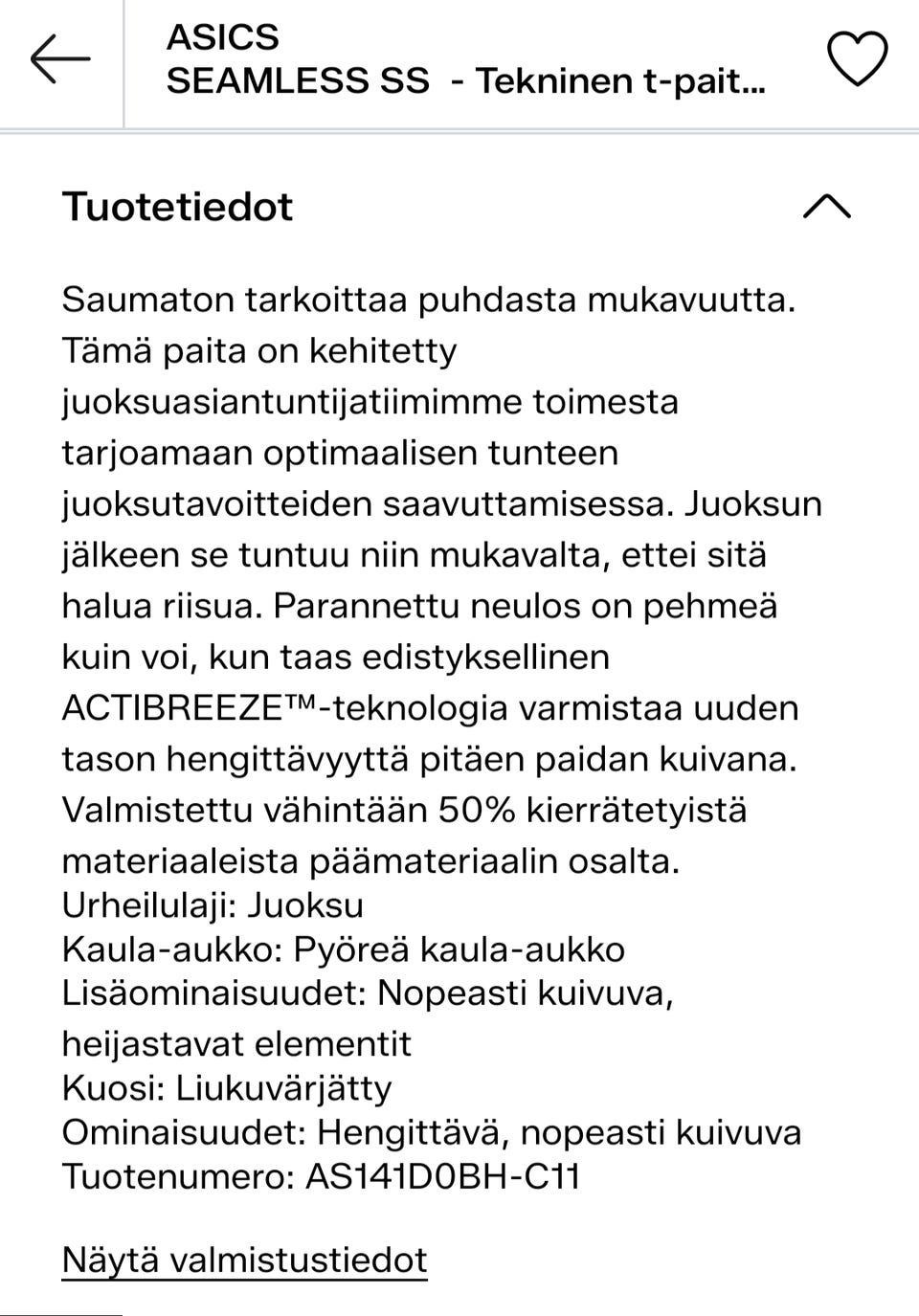 ASICS
SEAMLESS SS - Tekninen t-pait...

Tuotetiedot

Saumaton tarkoittaa puhdasta mukavuutta. Tämä paita on kehitetty juoksuasiantuntijatiimimme toimesta tarjoamaan optimaalisen tunteen juoksutavoitteiden saavuttamisessa. Juoksun jälkeen se tuntuu niin mukavalta, ettei sitä halua riisua. Parannettu neulos on pehmeä kuin voi, kun taas edistyksellinen ACTIBREEZE™-teknologia varmistaa uuden tason hengittävyyttä pitäen paidan kuivana. Valmistettu vähintään 50% kierrätetyistä materiaaleista päämateriaalin osalta.
Urheilulaji: Juoksu
Kaula-aukko: Pyöreä kaula-aukko
Lisäominaisuudet: Nopeasti kuivuva, heijastavat elementit
Kuosi: Liukuvärjätty
Ominaisuudet: Hengittävä, nopeasti kuivuva
Tuotenumero: AS141D0BH-C11

Näytä valmistustiedot